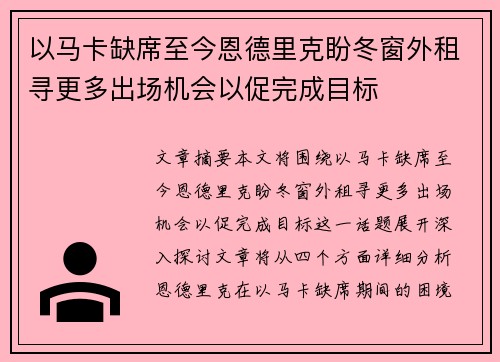 以马卡缺席至今恩德里克盼冬窗外租寻更多出场机会以促完成目标

文章摘要本文将围绕以马卡缺席至今恩德里克盼冬窗外租寻更多出场机会以促完成目标这一话题展开深入探讨文章将从四个方面详细分析恩德里克在以马卡缺席期间的困境